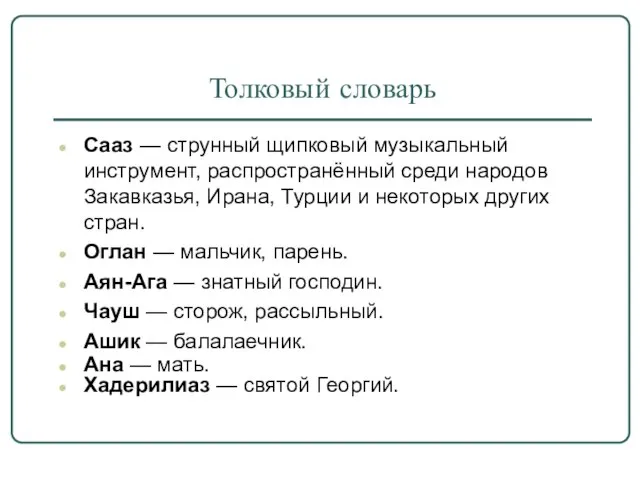 Толковый словарь

Сааз — струнный щипковый музыкальный инструмент, распространённый среди народов Закавказья, Ирана, Турции и некоторых других стран.

Оглан — мальчик, парень.

Аян-Ага — знатный господин.

Чауш — сторож, рассыльный.

Ашик — балалаечник.

Ана — мать.

Хадерилиаз — святой Георгий.